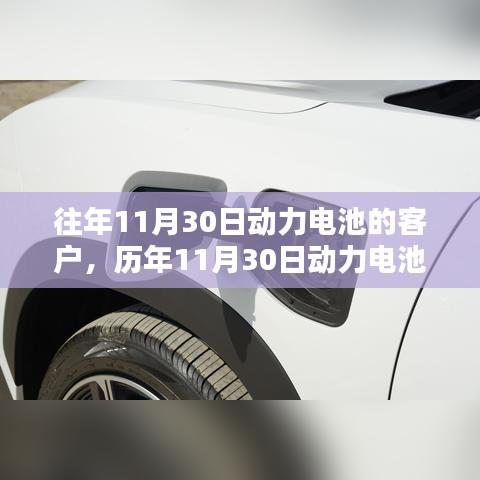 往年11月30日动力电池的客户，历年11月30日动力电池